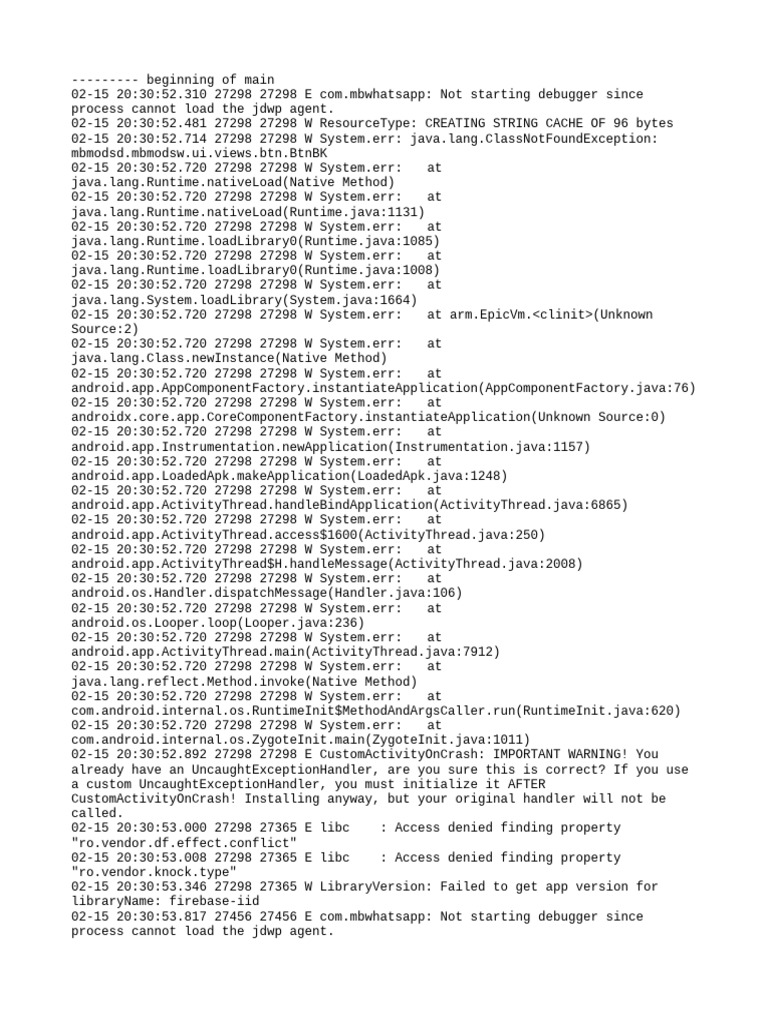 --------- beginning of main
02-15 20:30:52.310 27298 27298 E com.mbwhatsapp: Not starting debugger since process cannot load the jdwp agent.
02-15 20:30:52.481 27298 27298 W ResourceType: CREATING STRING CACHE OF 96 bytes
02-15 20:30:52.714 27298 27298 W System.err: java.lang.ClassNotFoundException: mbmodsd.mbmodsw.ui.views.btn.BtnBK
02-15 20:30:52.720 27298 27298 W System.err:    at java.lang.Runtime.nativeLoad(Native Method)
02-15 20:30:52.720 27298 27298 W System.err:    at java.lang.Runtime.nativeLoad(Runtime.java:1131)
02-15 20:30:52.720 27298 27298 W System.err:    at java.lang.Runtime.loadLibrary0(Runtime.java:1085)
02-15 20:30:52.720 27298 27298 W System.err:    at java.lang.Runtime.loadLibrary0(Runtime.java:1008)
02-15 20:30:52.720 27298 27298 W System.err:    at java.lang.System.loadLibrary(System.java:1664)
02-15 20:30:52.720 27298 27298 W System.err:    at arm.EpicVm.<clinit>(Unknown Source:2)
02-15 20:30:52.720 27298 27298 W System.err:    at java.lang.Class.newInstance(Native Method)
02-15 20:30:52.720 27298 27298 W System.err:    at android.app.AppComponentFactory.instantiateApplication(AppComponentFactory.java:76)
02-15 20:30:52.720 27298 27298 W System.err:    at androidx.core.app.CoreComponentFactory.instantiateApplication(Unknown Source:0)
02-15 20:30:52.720 27298 27298 W System.err:    at android.app.Instrumentation.newApplication(Instrumentation.java:1157)
02-15 20:30:52.720 27298 27298 W System.err:    at android.app.LoadedApk.makeApplication(LoadedApk.java:1248)
02-15 20:30:52.720 27298 27298 W System.err:    at android.app.ActivityThread.handleBindApplication(ActivityThread.java:6865)
02-15 20:30:52.720 27298 27298 W System.err:    at android.app.ActivityThread.access$1600(ActivityThread.java:250)
02-15 20:30:52.720 27298 27298 W System.err:    at android.app.ActivityThread$H.handleMessage(ActivityThread.java:2008)
02-15 20:30:52.720 27298 27298 W System.err:    at android.os.Handler.dispatchMessage(Handler.java:106)
02-15 20:30:52.720 27298 27298 W System.err:    at android.os.Looper.loop(Looper.java:236)
02-15 20:30:52.720 27298 27298 W System.err:    at android.app.ActivityThread.main(ActivityThread.java:7912)
02-15 20:30:52.720 27298 27298 W System.err:    at java.lang.reflect.Method.invoke(Native Method)
02-15 20:30:52.720 27298 27298 W System.err:    at com.android.internal.os.RuntimeInit$MethodAndArgsCaller.run(RuntimeInit.java:620)
02-15 20:30:52.720 27298 27298 W System.err:    at com.android.internal.os.ZygoteInit.main(ZygoteInit.java:1011)
02-15 20:30:52.892 27298 27298 E CustomActivityOnCrash: IMPORTANT WARNING! You already have an UncaughtExceptionHandler, are you sure this is correct? If you use a custom UncaughtExceptionHandler, you must initialize it AFTER CustomActivityOnCrash! Installing anyway, but your original handler will not be called.
02-15 20:30:53.000 27298 27365 E libc    : Access denied finding property "ro.vendor.df.effect.conflict"
02-15 20:30:53.008 27298 27365 E libc    : Access denied finding property "ro.vendor.knock.type"
02-15 20:30:53.346 27298 27365 W LibraryVersion: Failed to get app version for libraryName: firebase-iid
02-15 20:30:53.817 27456 27456 E com.mbwhatsapp: Not starting debugger since process cannot load the jdwp agent.